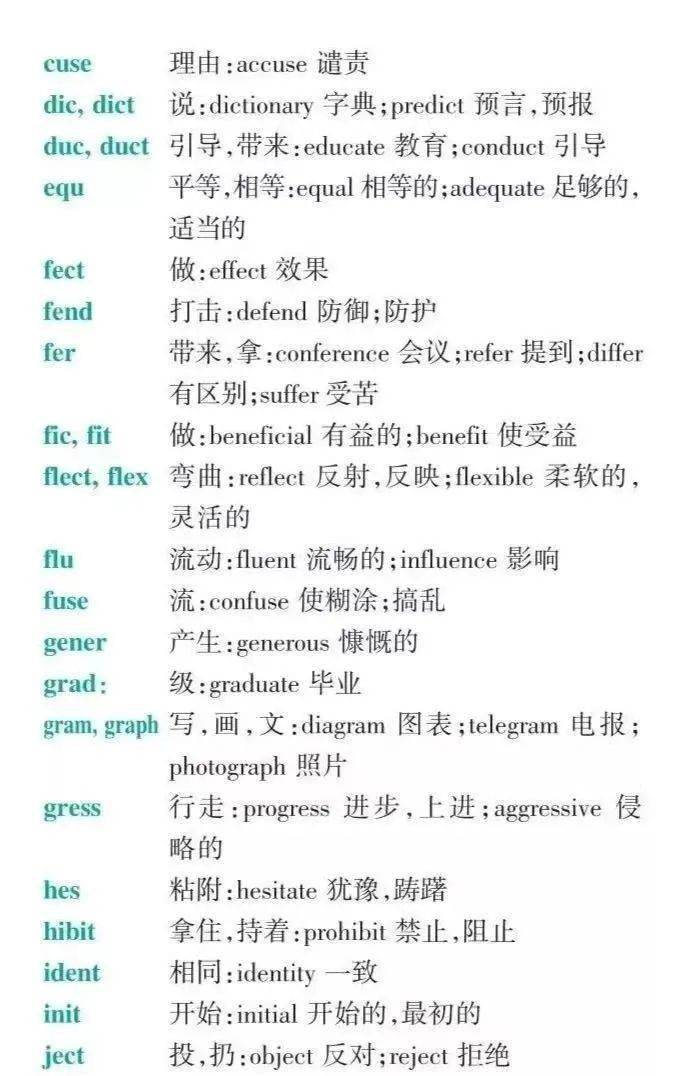 cuse 理由:accuse 谴责
dic, dict 说:dictionary 字典;predict 预言,预报
duc, duct 引导,带来:educate 教育;conduct 引导
equ 平等,相等:equal 相等的;adequate 足够的,适当的
fect 做:effect 效果
fend 打击:defend 防御;防护
fer 带来,拿:conference 会议;refer 提到;differ 有区别;suffer 受苦
fic, fit 做:beneficial 有益的;benefit 使受益
flect, flex 弯曲:reflect 反射,反映;flexible 柔软的,灵活的
flu 流动:fluent 流畅的;influence 影响
fuse 流:confuse 使糊涂;搞乱
gener 产生:generous 慷慨的
grad: 级:graduate 毕业
gram, graph 写,画,文:diagram 图表;telegram 电报;photograph 照片
gress 行走:progress 进步,上进;aggressive 侵略的
hes 粘附:hesitate 犹豫,踌躇
hibit 拿住,持着:prohibit 禁止,阻止
ident 相同:identity 一致
init 开始:initial 开始的,最初的
ject 投,扔:object 反对;reject 拒绝